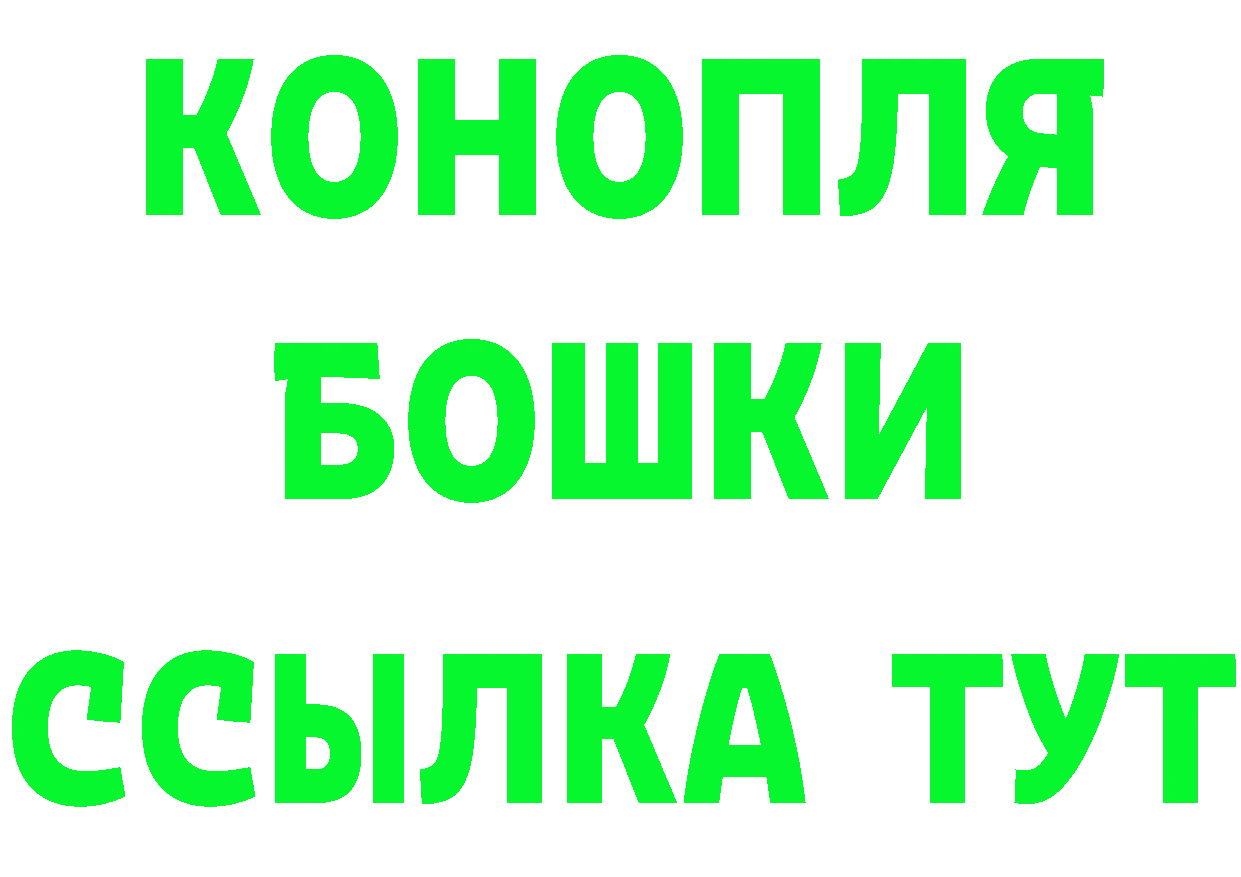 КОНОПЛЯ
БОШКИ
ССЫЛКА ТУТ